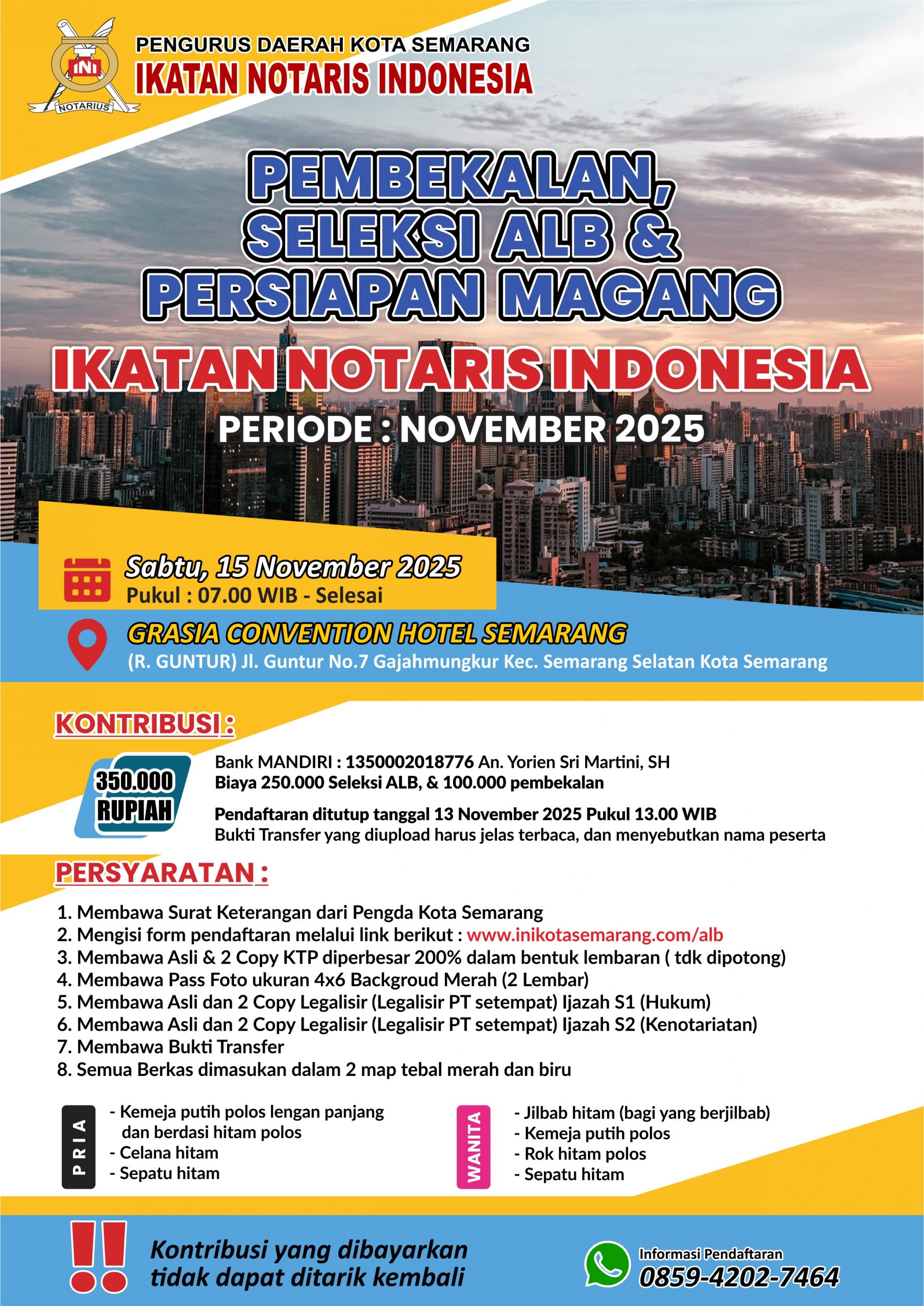 INI
NOTARIUS
PENGURUS DAERAH KOTA SEMARANG
IKATAN NOTARIS INDONESIA

PEMBEKALAN, SELEKSI ALB & PERSIAPAN MAGANG
IKATAN NOTARIS INDONESIA
PERIODE : NOVEMBER 2025

Sabtu, 15 November 2025
Pukul : 07.00 WIB - Selesai

GRASIA CONVENTION HOTEL SEMARANG
(R. GUNTUR) Jl. Guntur No.7 Gajahmungkur Kec. Semarang Selatan Kota Semarang

KONTRIBUSI :

350.000 RUPIAH

Bank MANDIRI : 1350002018776 An. Yorien Sri Martini, SH
Biaya 250.000 Seleksi ALB, & 100.000 pembekalan

Pendaftaran ditutup tanggal 13 November 2025 Pukul 13.00 WIB
Bukti Transfer yang diupload harus jelas terbaca, dan menyebutkan nama peserta

PERSYARATAN :

1. Membawa Surat Keterangan dari Pengda Kota Semarang
2. Mengisi form pendaftaran melalui link berikut : www.inikotasemarang.com/alb
3. Membawa Asli & 2 Copy KTP diperbesar 200% dalam bentuk lembaran ( tdk dipotong)
4. Membawa Pass Foto ukuran 4x6 Backgroud Merah (2 Lembar)
5. Membawa Asli dan 2 Copy Legalisir (Legalisir PT setempat) Ijazah S1 (Hukum)
6. Membawa Asli dan 2 Copy Legalisir (Legalisir PT setempat) Ijazah S2 (Kenotariatan)
7. Membawa Bukti Transfer
8. Semua Berkas dimasukan dalam 2 map tebal merah dan biru

PRIA
- Kemeja putih polos lengan panjang dan berdasi hitam polos
- Celana hitam
- Sepatu hitam

WANITA
- Jilbab hitam (bagi yang berjilbab)
- Kemeja putih polos
- Rok hitam polos
- Sepatu hitam

!!
Kontribusi yang dibayarkan tidak dapat ditarik kembali

Informasi Pendaftaran
0859-4202-7464